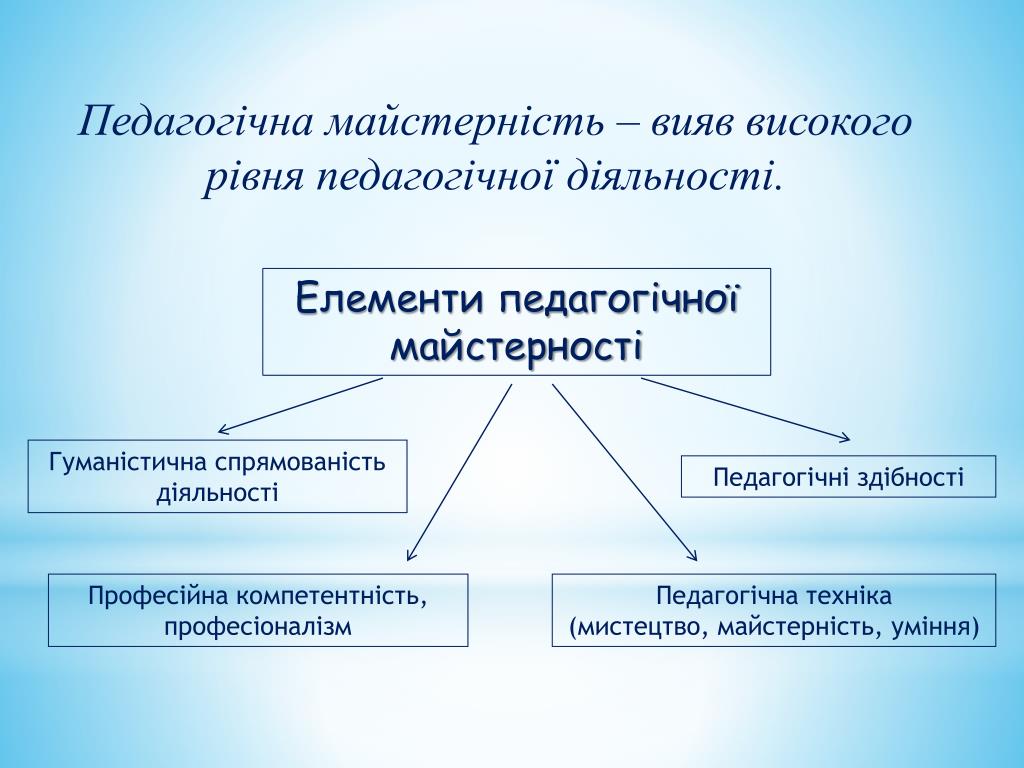 Педагогічна майстерність – вияв високого рівня педагогічної діяльності.

Елементи педагогічної майстерності

Гуманістична спрямованість діяльності

Педагогічні здібності

Професійна компетентність, професіоналізм

Педагогічна техніка (мистецтво, майстерність, уміння)